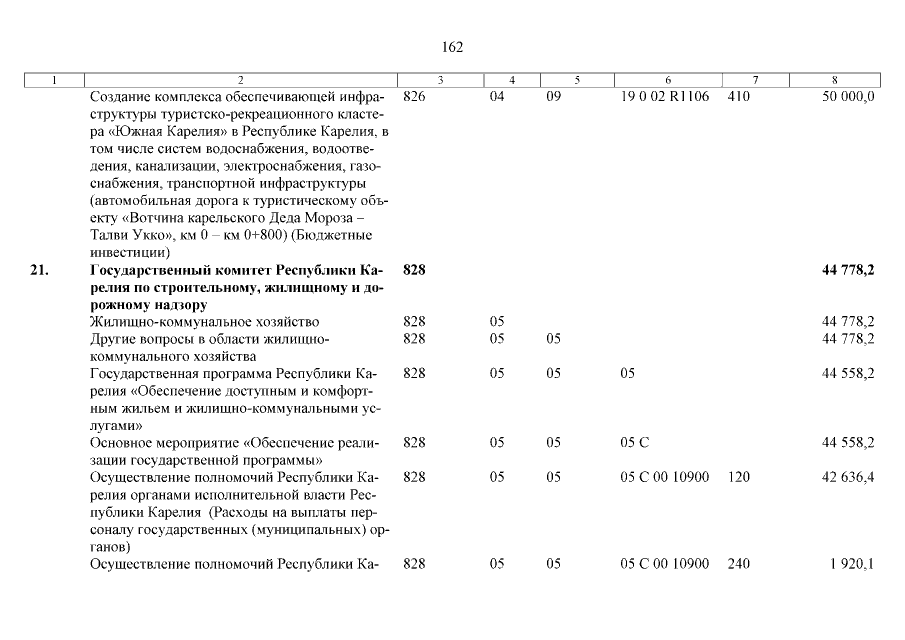 162

| 1 | 2 | 3 | 4 | 5 | 6 | 7 | 8 |
|---|---|---|---|---|---|---|---|
| | Создание комплекса обеспечивающей инфраструктуры туристско-рекреационного кластера «Южная Карелия» в Республике Карелия, в том числе систем водоснабжения, водоотведения, канализации, электроснабжения, газоснабжения, транспортной инфраструктуры (автомобильная дорога к туристическому объекту «Вотчина карельского Деда Мороза – Талви Укко», км 0 – км 0+800) (Бюджетные инвестиции) | 826 | 04 | 09 | 19 0 02 R1106 | 410 | 50 000,0 |
| **21.** | **Государственный комитет Республики Карелия по строительному, жилищному и дорожному надзору** | **828** | | | | | **44 778,2** |
| | Жилищно-коммунальное хозяйство | 828 | 05 | | | | 44 778,2 |
| | Другие вопросы в области жилищно-коммунального хозяйства | 828 | 05 | 05 | | | 44 778,2 |
| | Государственная программа Республики Карелия «Обеспечение доступным и комфортным жильем и жилищно-коммунальными услугами» | 828 | 05 | 05 | 05 | | 44 558,2 |
| | Основное мероприятие «Обеспечение реализации государственной программы» | 828 | 05 | 05 | 05 С | | 44 558,2 |
| | Осуществление полномочий Республики Карелия органами исполнительной власти Республики Карелия (Расходы на выплаты персоналу государственных (муниципальных) органов) | 828 | 05 | 05 | 05 С 00 10900 | 120 | 42 636,4 |
| | Осуществление полномочий Республики Ка- | 828 | 05 | 05 | 05 С 00 10900 | 240 | 1 920,1 |